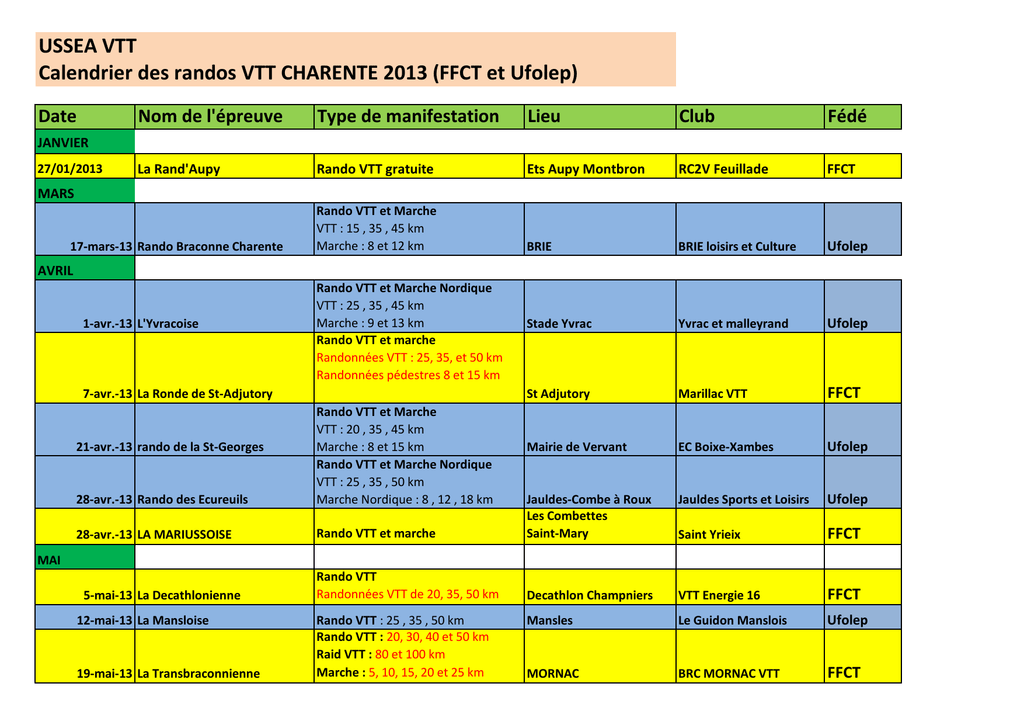 USSEA VTT
Calendrier des randos VTT CHARENTE 2013 (FFCT et Ufolep)

| Date | Nom de l'épreuve | Type de manifestation | Lieu | Club | Fédé |
|---|---|---|---|---|---|
| JANVIER | | | | | |
| 27/01/2013 | La Rand'Aupy | Rando VTT gratuite | Ets Aupy Montbron | RC2V Feuillade | FFCT |
| MARS | | | | | |
| 17-mars-13 | Rando Braconne Charente | Rando VTT et Marche VTT : 15 , 35 , 45 km Marche : 8 et 12 km | BRIE | BRIE loisirs et Culture | Ufolep |
| AVRIL | | | | | |
| 1-avr.-13 | L'Yvracoise | Rando VTT et Marche Nordique VTT : 25 , 35 , 45 km Marche : 9 et 13 km | Stade Yvrac | Yvrac et malleyrand | Ufolep |
| 7-avr.-13 | La Ronde de St-Adjutory | Rando VTT et marche Randonnées VTT : 25, 35, et 50 km Randonnées pédestres 8 et 15 km | St Adjutory | Marillac VTT | FFCT |
| 21-avr.-13 | rando de la St-Georges | Rando VTT et Marche VTT : 20 , 35 , 45 km Marche : 8 et 15 km | Mairie de Vervant | EC Boixe-Xambes | Ufolep |
| 28-avr.-13 | Rando des Ecureuils | Rando VTT et Marche Nordique VTT : 25 , 35 , 50 km Marche Nordique : 8 , 12 , 18 km | Jauldes-Combe à Roux | Jauldes Sports et Loisirs | Ufolep |
| 28-avr.-13 | LA MARIUSSOISE | Rando VTT et marche | Les Combettes Saint-Mary | Saint Yrieix | FFCT |
| MAI | | | | | |
| 5-mai-13 | La Decathlonienne | Rando VTT Randonnées VTT de 20, 35, 50 km | Decathlon Champniers | VTT Energie 16 | FFCT |
| 12-mai-13 | La Mansloise | Rando VTT : 25 , 35 , 50 km | Mansles | Le Guidon Manslois | Ufolep |
| 19-mai-13 | La Transbraconnienne | Rando VTT : 20, 30, 40 et 50 km Raid VTT : 80 et 100 km Marche : 5, 10, 15, 20 et 25 km | MORNAC | BRC MORNAC VTT | FFCT |